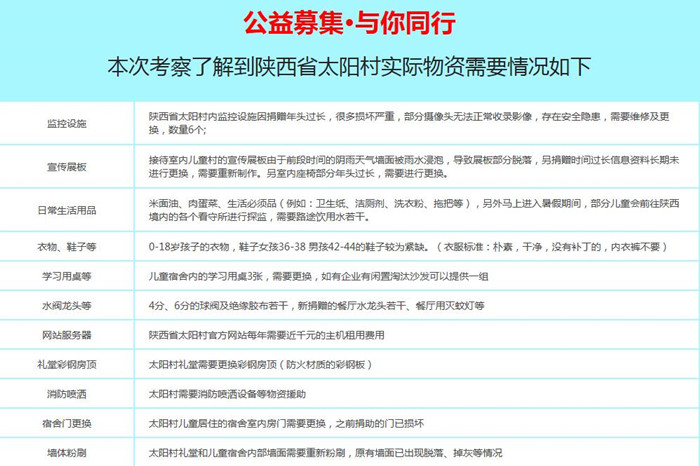 公益募集•与你同行

本次考察了解到陕西省太阳村实际物资需要情况如下

| | |
|---|---|
| 监控设施 | 陕西省太阳村内监控设施因捐赠年头过长，很多损坏严重，部分摄像头无法正常收录影像，存在安全隐患，需要维修及更换，数量6个; |
| 宣传展板 | 接待室内儿童村的宣传展板由于前段时间的阴雨天气墙面被雨水浸泡，导致展板部分脱落，另捐赠时间过长信息资料长期未进行更换，需要重新制作。另室内座椅部分年头过长，需要进行更换。 |
| 日常生活用品 | 米面油、肉蛋菜、生活必须品（例如：卫生纸、洁厕剂、洗衣粉、拖把等），另外马上进入暑假期间，部分儿童会前往陕西境内的各个看守所进行探监，需要路途饮用水若干。 |
| 衣物、鞋子等 | 0-18岁孩子的衣物，鞋子女孩36-38 男孩42-44的鞋子较为紧缺。（衣服标准：朴素，干净，没有补丁的，内衣裤不要） |
| 学习用桌等 | 儿童宿舍内的学习用桌3张，需要更换，如有企业有闲置淘汰沙发可以提供一组 |
| 水阀龙头等 | 4分、6分的球阀及绝缘胶布若干，新捐赠的餐厅水龙头若干、餐厅用灭蚊灯等 |
| 网站服务器 | 陕西省太阳村官方网站每年需要近千元的主机租用费用 |
| 礼堂彩钢房顶 | 太阳村礼堂需要更换彩钢房顶（防火材质的彩钢板） |
| 消防喷洒 | 太阳村需要消防喷洒设备等物资援助 |
| 宿舍门更换 | 太阳村儿童居住的宿舍室内房门需要更换，之前捐助的门已损坏 |
| 墙体粉刷 | 太阳村礼堂和儿童宿舍内部墙面需要重新粉刷，原有墙面已出现脱落、掉灰等情况 |